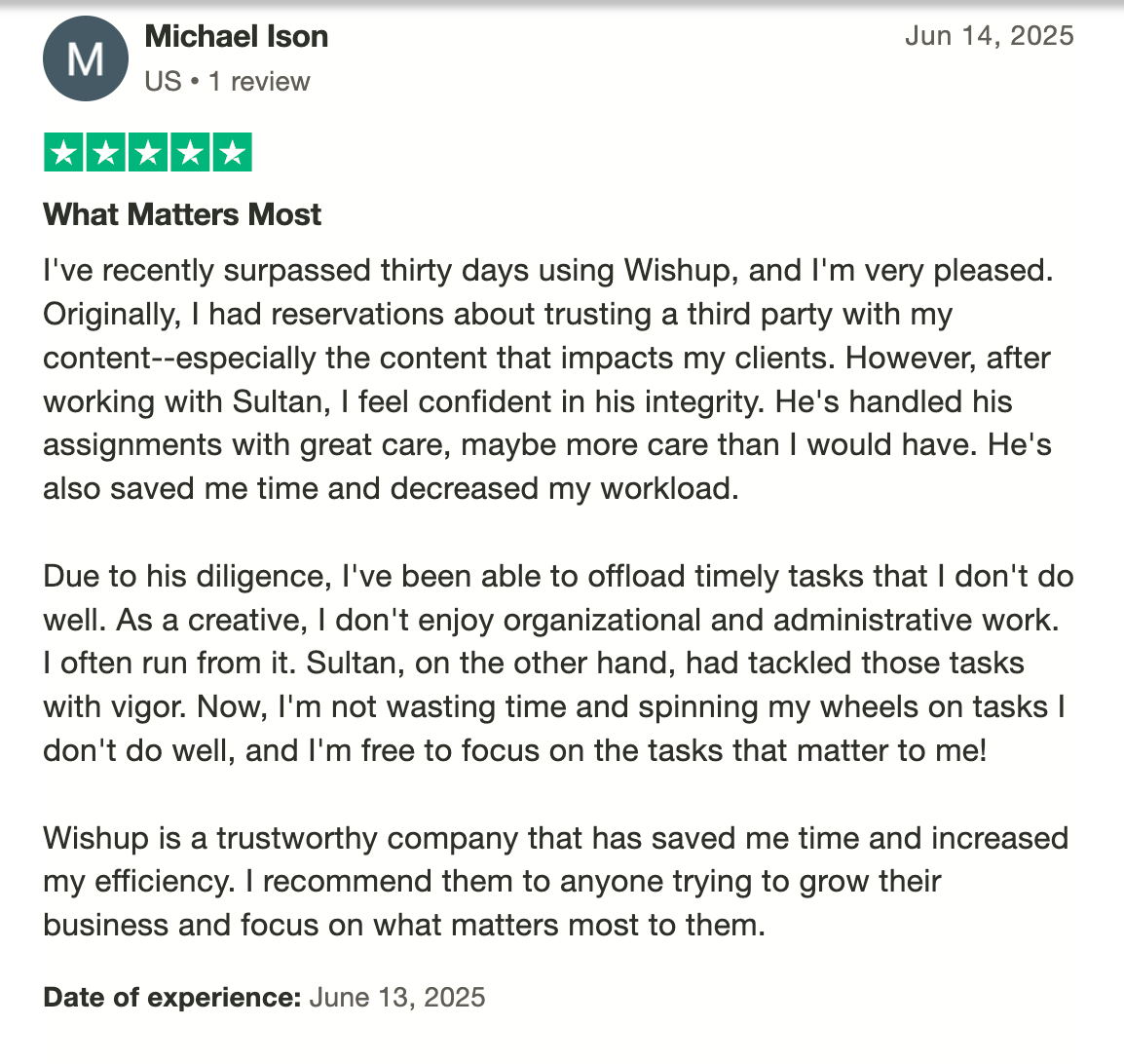 M

Michael Ison
US • 1 review

Jun 14, 2025

What Matters Most

I've recently surpassed thirty days using Wishup, and I'm very pleased. Originally, I had reservations about trusting a third party with my content--especially the content that impacts my clients. However, after working with Sultan, I feel confident in his integrity. He's handled his assignments with great care, maybe more care than I would have. He's also saved me time and decreased my workload.

Due to his diligence, I've been able to offload timely tasks that I don't do well. As a creative, I don't enjoy organizational and administrative work. I often run from it. Sultan, on the other hand, had tackled those tasks with vigor. Now, I'm not wasting time and spinning my wheels on tasks I don't do well, and I'm free to focus on the tasks that matter to me!

Wishup is a trustworthy company that has saved me time and increased my efficiency. I recommend them to anyone trying to grow their business and focus on what matters most to them.

Date of experience: June 13, 2025